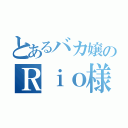 とあるバカ嬢の
Ｒｉｏ様